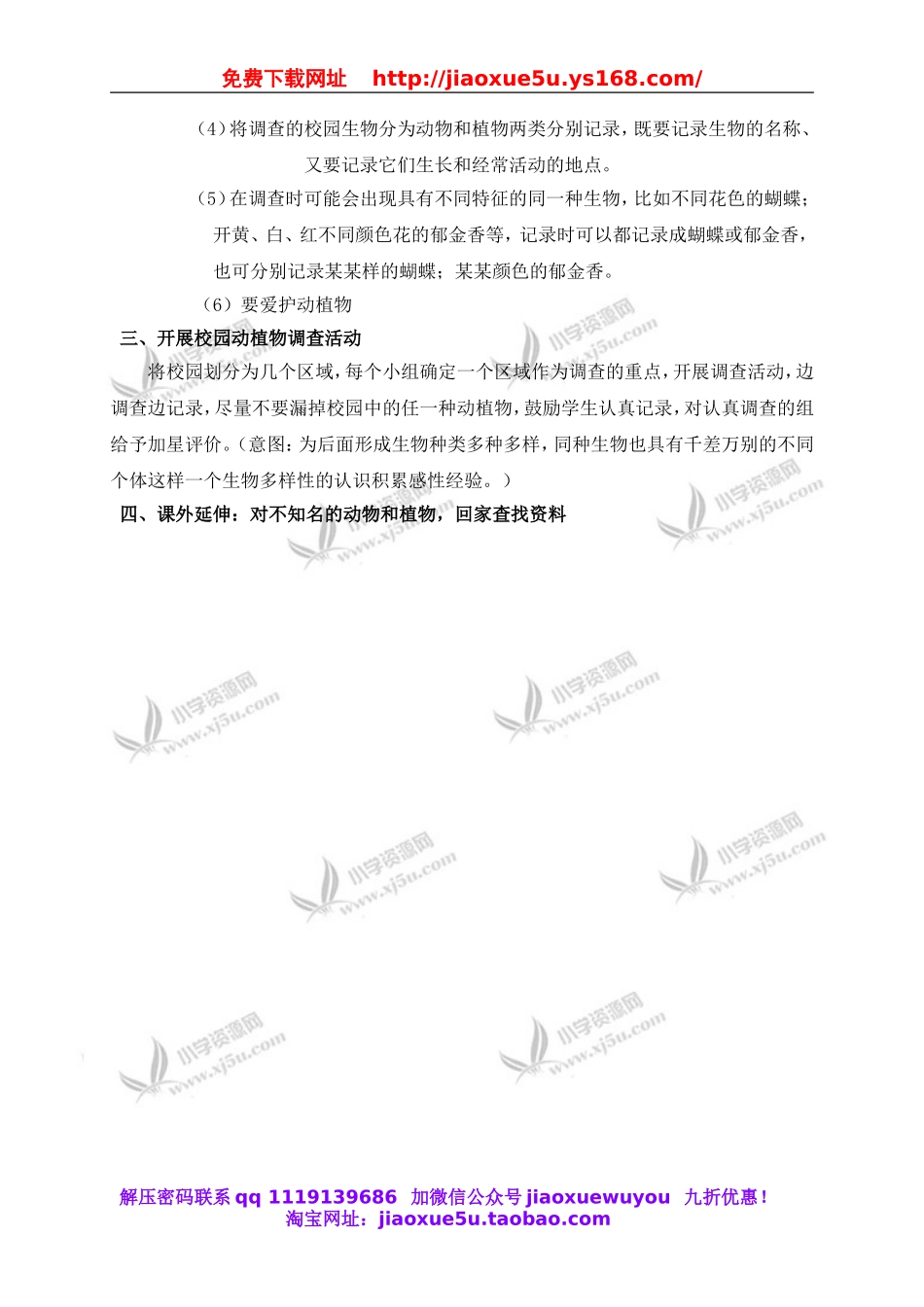 免费下载网址　http://jiaoxue5u.ys168.com/

（4）将调查的校园生物分为动物和植物两类分别记录，既要记录生物的名称、又要记录它们生长和经常活动的地点。

（5）在调查时可能会出现具有不同特征的同一种生物，比如不同花色的蝴蝶；开黄、白、红不同颜色花的郁金香等，记录时可以都记录成蝴蝶或郁金香，也可分别记录某某样的蝴蝶；某某颜色的郁金香。

（6）要爱护动植物

三、开展校园动植物调查活动

将校园划分为几个区域，每个小组确定一个区域作为调查的重点，开展调查活动，边调查边记录，尽量不要漏掉校园中的任一种动植物，鼓励学生认真记录，对认真调查的组给予加星评价。（意图：为后面形成生物种类多种多样，同种生物也具有千差万别的不同个体这样一个生物多样性的认识积累感性经验。）

四、课外延伸：对不知名的动物和植物，回家查找资料

小学资源网 www.xj5u.com

解压密码联系 qq 1119139686　加微信公众号 jiaoxuewuyou　九折优惠！
淘宝网址：jiaoxue5u.taobao.com